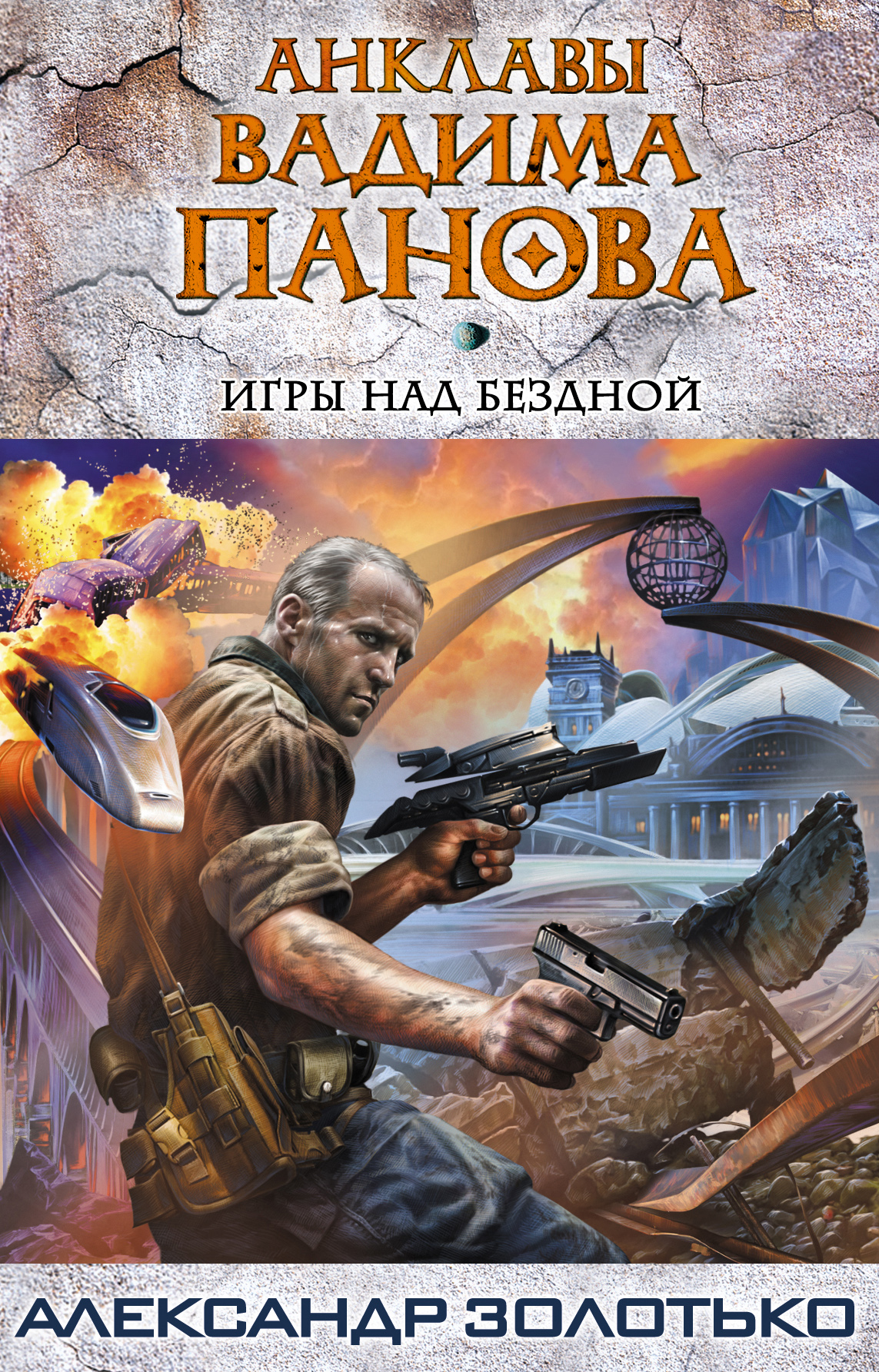 АНКЛАВЫ ВАДИМА ПАНОВА

ИГРЫ НАД БЕЗДНОЙ

АЛЕКСАНДР ЗОЛОТЬКО